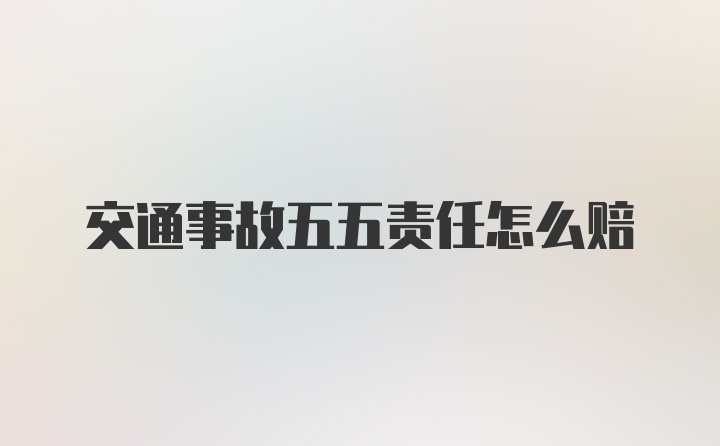 交通事故五五责任怎么赔